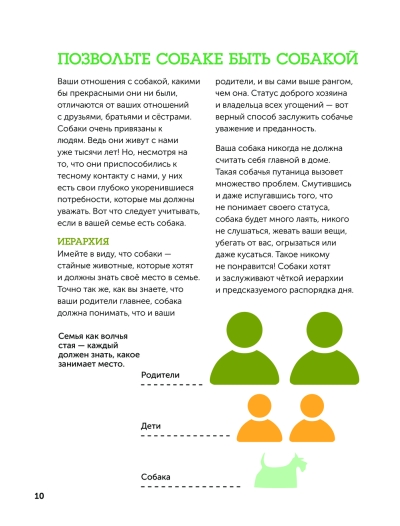 ПОЗВОЛЬТЕ СОБАКЕ БЫТЬ СОБАКОЙ

Ваши отношения с собакой, какими бы прекрасными они ни были, отличаются от ваших отношений с друзьями, братьями и сёстрами. Собаки очень привязаны к людям. Ведь они живут с нами уже тысячи лет! Но, несмотря на то, что они приспособились к тесному контакту с нами, у них есть свои глубоко укоренившиеся потребности, которые мы должны уважать. Вот что следует учитывать, если в вашей семье есть собака.

ИЕРАРХИЯ

Имейте в виду, что собаки — стайные животные, которые хотят и должны знать своё место в семье. Точно так же, как вы знаете, что ваши родители главнее, собака должна понимать, что и ваши родители, и вы сами выше рангом, чем она. Статус доброго хозяина и владельца всех угощений — вот верный способ заслужить собачье уважение и преданность.

Ваша собака никогда не должна считать себя главной в доме. Такая собачья путаница вызовет множество проблем. Смутившись и даже испугавшись того, что не понимает своего статуса, собака будет много лаять, никого не слушаться, жевать ваши вещи, убегать от вас, огрызаться или даже кусаться. Такое никому не понравится! Собаки хотят и заслуживают чёткой иерархии и предсказуемого распорядка дня.

Семья как волчья стая — каждый должен знать, какое занимает место.

Родители

Дети

Собака

10